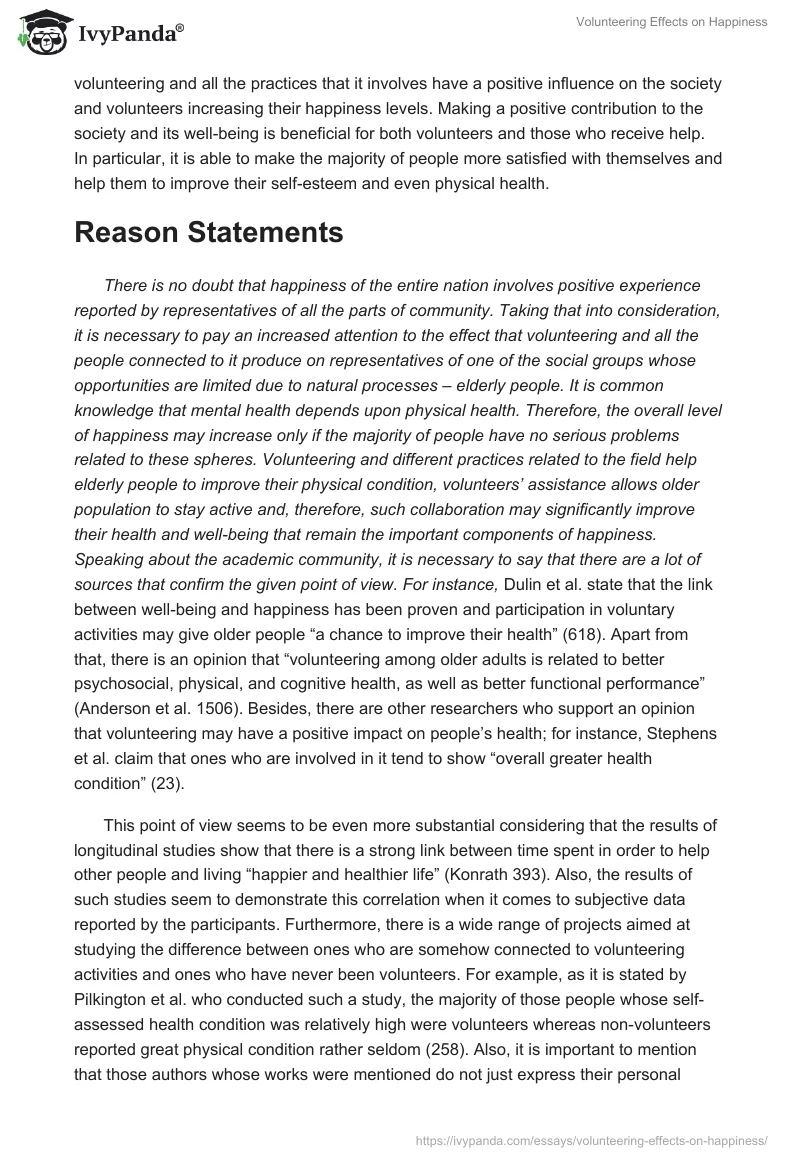 IvyPanda®

Volunteering Effects on Happiness

volunteering and all the practices that it involves have a positive influence on the society and volunteers increasing their happiness levels. Making a positive contribution to the society and its well-being is beneficial for both volunteers and those who receive help. In particular, it is able to make the majority of people more satisfied with themselves and help them to improve their self-esteem and even physical health.

Reason Statements

There is no doubt that happiness of the entire nation involves positive experience reported by representatives of all the parts of community. Taking that into consideration, it is necessary to pay an increased attention to the effect that volunteering and all the people connected to it produce on representatives of one of the social groups whose opportunities are limited due to natural processes – elderly people. It is common knowledge that mental health depends upon physical health. Therefore, the overall level of happiness may increase only if the majority of people have no serious problems related to these spheres. Volunteering and different practices related to the field help elderly people to improve their physical condition, volunteers' assistance allows older population to stay active and, therefore, such collaboration may significantly improve their health and well-being that remain the important components of happiness. Speaking about the academic community, it is necessary to say that there are a lot of sources that confirm the given point of view. For instance, Dulin et al. state that the link between well-being and happiness has been proven and participation in voluntary activities may give older people "a chance to improve their health" (618). Apart from that, there is an opinion that "volunteering among older adults is related to better psychosocial, physical, and cognitive health, as well as better functional performance" (Anderson et al. 1506). Besides, there are other researchers who support an opinion that volunteering may have a positive impact on people's health; for instance, Stephens et al. claim that ones who are involved in it tend to show "overall greater health condition" (23).

This point of view seems to be even more substantial considering that the results of longitudinal studies show that there is a strong link between time spent in order to help other people and living "happier and healthier life" (Konrath 393). Also, the results of such studies seem to demonstrate this correlation when it comes to subjective data reported by the participants. Furthermore, there is a wide range of projects aimed at studying the difference between ones who are somehow connected to volunteering activities and ones who have never been volunteers. For example, as it is stated by Pilkington et al. who conducted such a study, the majority of those people whose self-assessed health condition was relatively high were volunteers whereas non-volunteers reported great physical condition rather seldom (258). Also, it is important to mention that those authors whose works were mentioned do not just express their personal

https://ivypanda.com/essays/volunteering-effects-on-happiness/